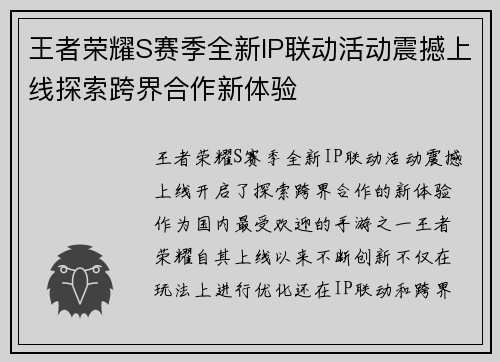 王者荣耀S赛季全新IP联动活动震撼上线探索跨界合作新体验

王者荣耀S赛季全新IP联动活动震撼上线开启了探索跨界合作的新体验作为国内最受欢迎的手游之一王者荣耀自其上线以来不断创新不仅在玩法上进行优化还在IP联动和跨界